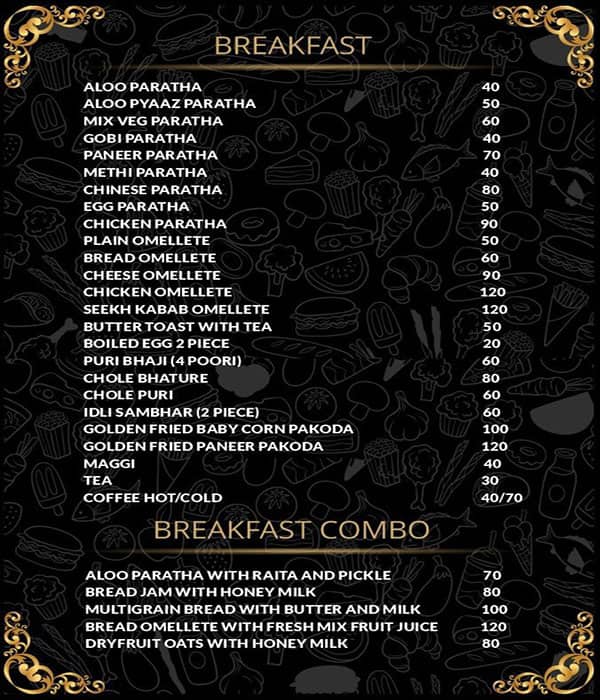 BREAKFAST

ALOO PARATHA 40
ALOO PYAAZ PARATHA 50
MIX VEG PARATHA 60
GOBI PARATHA 40
PANEER PARATHA 70
METHI PARATHA 40
CHINESE PARATHA 80
EGG PARATHA 50
CHICKEN PARATHA 90
PLAIN OMELLETE 50
BREAD OMELLETE 60
CHEESE OMELLETE 90
CHICKEN OMELLETE 120
SEEKH KABAB OMELLETE 120
BUTTER TOAST WITH TEA 50
BOILED EGG 2 PIECE 20
PURI BHAJI (4 POORI) 60
CHOLE BHATURE 80
CHOLE PURI 60
IDLI SAMBHAR (2 PIECE) 60
GOLDEN FRIED BABY CORN PAKODA 100
GOLDEN FRIED PANEER PAKODA 120
MAGGI 40
TEA 30
COFFEE HOT/COLD 40/70

BREAKFAST COMBO

ALOO PARATHA WITH RAITA AND PICKLE 70
BREAD JAM WITH HONEY MILK 80
MULTIGRAIN BREAD WITH BUTTER AND MILK 100
BREAD OMELLETE WITH FRESH MIX FRUIT JUICE 120
DRYFRUIT OATS WITH HONEY MILK 80